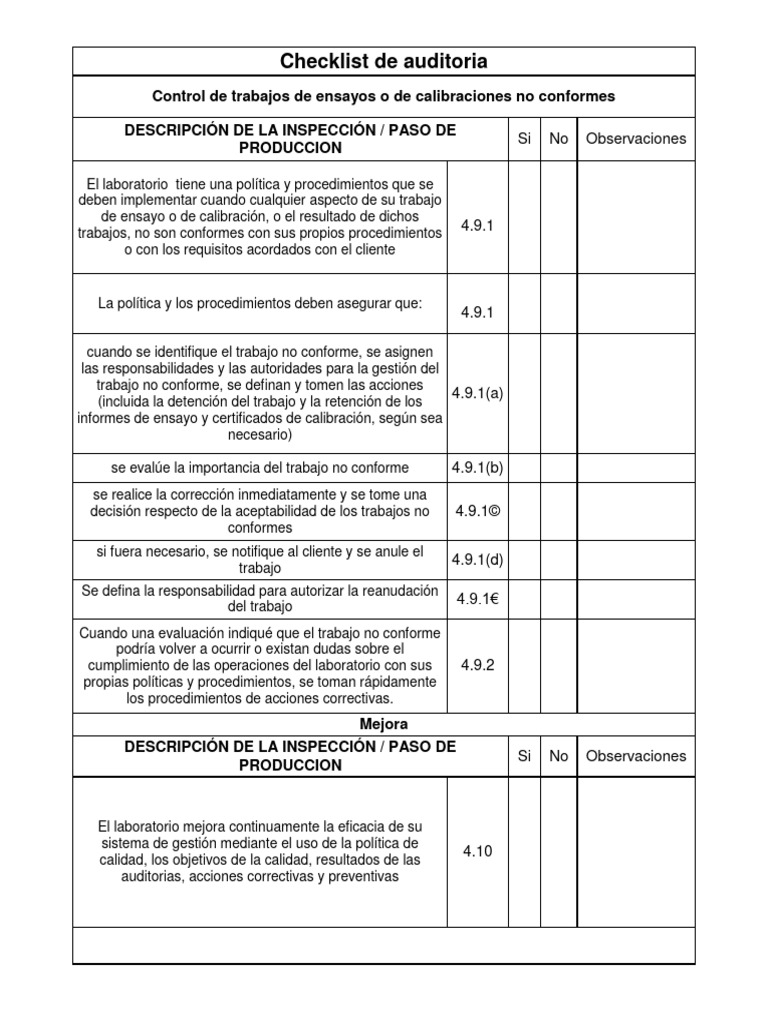 Checklist de auditoria

Control de trabajos de ensayos o de calibraciones no conformes

| DESCRIPCIÓN DE LA INSPECCIÓN / PASO DE PRODUCCION | | Si | No | Observaciones |
|---|---|---|---|---|
| El laboratorio tiene una política y procedimientos que se deben implementar cuando cualquier aspecto de su trabajo de ensayo o de calibración, o el resultado de dichos trabajos, no son conformes con sus propios procedimientos o con los requisitos acordados con el cliente | 4.9.1 | | | |
| La política y los procedimientos deben asegurar que: | 4.9.1 | | | |
| cuando se identifique el trabajo no conforme, se asignen las responsabilidades y las autoridades para la gestión del trabajo no conforme, se definan y tomen las acciones (incluida la detención del trabajo y la retención de los informes de ensayo y certificados de calibración, según sea necesario) | 4.9.1(a) | | | |
| se evalúe la importancia del trabajo no conforme | 4.9.1(b) | | | |
| se realice la corrección inmediatamente y se tome una decisión respecto de la aceptabilidad de los trabajos no conformes | 4.9.1© | | | |
| si fuera necesario, se notifique al cliente y se anule el trabajo | 4.9.1(d) | | | |
| Se defina la responsabilidad para autorizar la reanudación del trabajo | 4.9.1€ | | | |
| Cuando una evaluación indiqué que el trabajo no conforme podría volver a ocurrir o existan dudas sobre el cumplimiento de las operaciones del laboratorio con sus propias políticas y procedimientos, se toman rápidamente los procedimientos de acciones correctivas. | 4.9.2 | | | |

Mejora

| DESCRIPCIÓN DE LA INSPECCIÓN / PASO DE PRODUCCION | | Si | No | Observaciones |
|---|---|---|---|---|
| El laboratorio mejora continuamente la eficacia de su sistema de gestión mediante el uso de la política de calidad, los objetivos de la calidad, resultados de las auditorias, acciones correctivas y preventivas | 4.10 | | | |